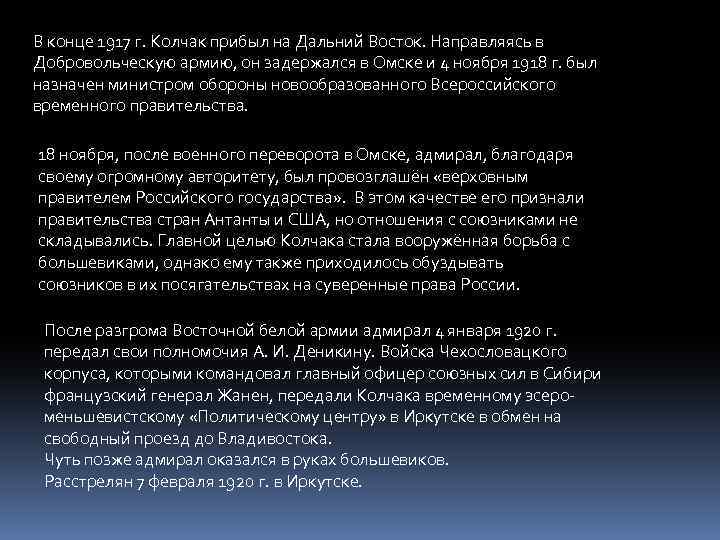 В конце 1917 г. Колчак прибыл на Дальний Восток. Направляясь в Добровольческую армию, он задержался в Омске и 4 ноября 1918 г. был назначен министром обороны новообразованного Всероссийского временного правительства.

18 ноября, после военного переворота в Омске, адмирал, благодаря своему огромному авторитету, был провозглашён «верховным правителем Российского государства». В этом качестве его признали правительства стран Антанты и США, но отношения с союзниками не складывались. Главной целью Колчака стала вооружённая борьба с большевиками, однако ему также приходилось обуздывать союзников в их посягательствах на суверенные права России.

После разгрома Восточной белой армии адмирал 4 января 1920 г. передал свои полномочия А. И. Деникину. Войска Чехословацкого корпуса, которыми командовал главный офицер союзных сил в Сибири французский генерал Жанен, передали Колчака временному эсеро-меньшевистскому «Политическому центру» в Иркутске в обмен на свободный проезд до Владивостока.
Чуть позже адмирал оказался в руках большевиков.
Расстрелян 7 февраля 1920 г. в Иркутске.